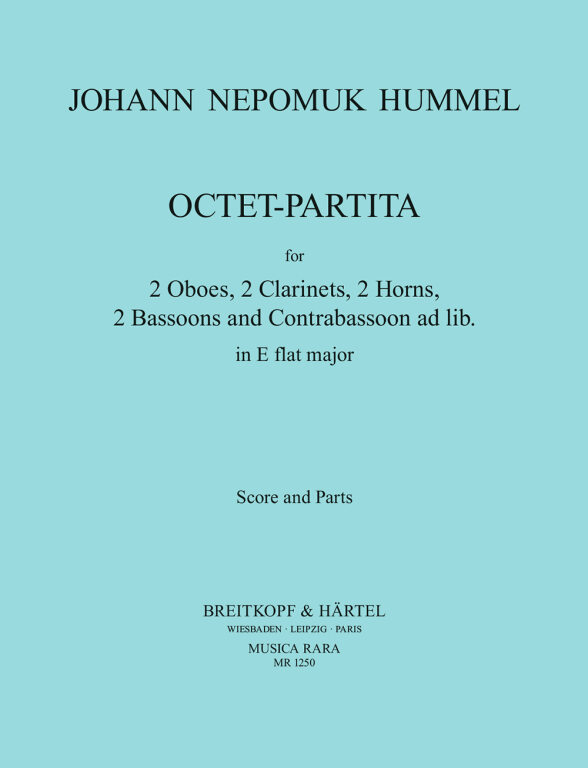 JOHANN NEPOMUK HUMMEL

OCTET-PARTITA

for

2 Oboes, 2 Clarinets, 2 Horns, 2 Bassoons and Contrabassoon ad lib.

in E flat major

Score and Parts

BREITKOPF & HÄRTEL
WIESBADEN · LEIPZIG · PARIS
MUSICA RARA
MR 1250